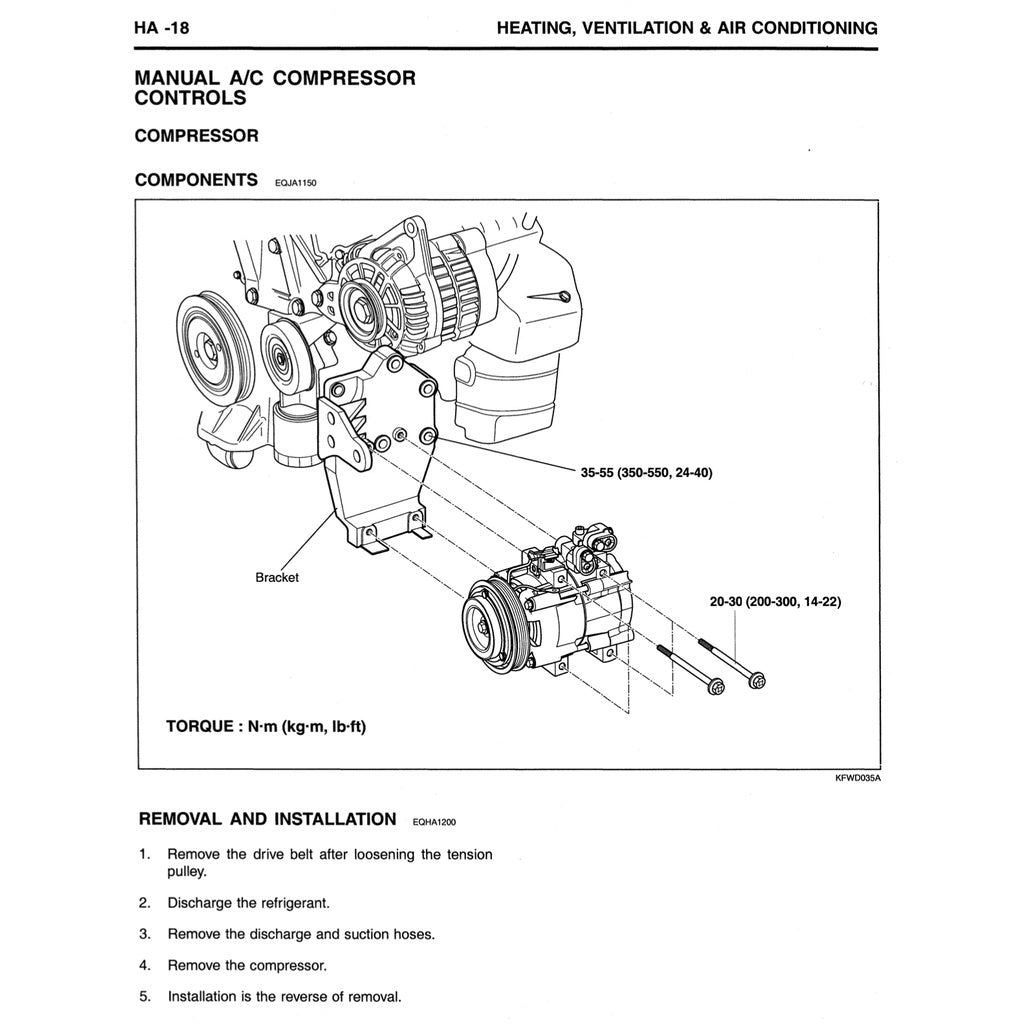 HA -18

HEATING, VENTILATION & AIR CONDITIONING

MANUAL A/C COMPRESSOR CONTROLS

COMPRESSOR

COMPONENTS EQJA1150

35-55 (350-550, 24-40)

Bracket

20-30 (200-300, 14-22)

TORQUE : N·m (kg·m, lb·ft)

KFWD035A

REMOVAL AND INSTALLATION EQHA1200

1. Remove the drive belt after loosening the tension pulley.

2. Discharge the refrigerant.

3. Remove the discharge and suction hoses.

4. Remove the compressor.

5. Installation is the reverse of removal.